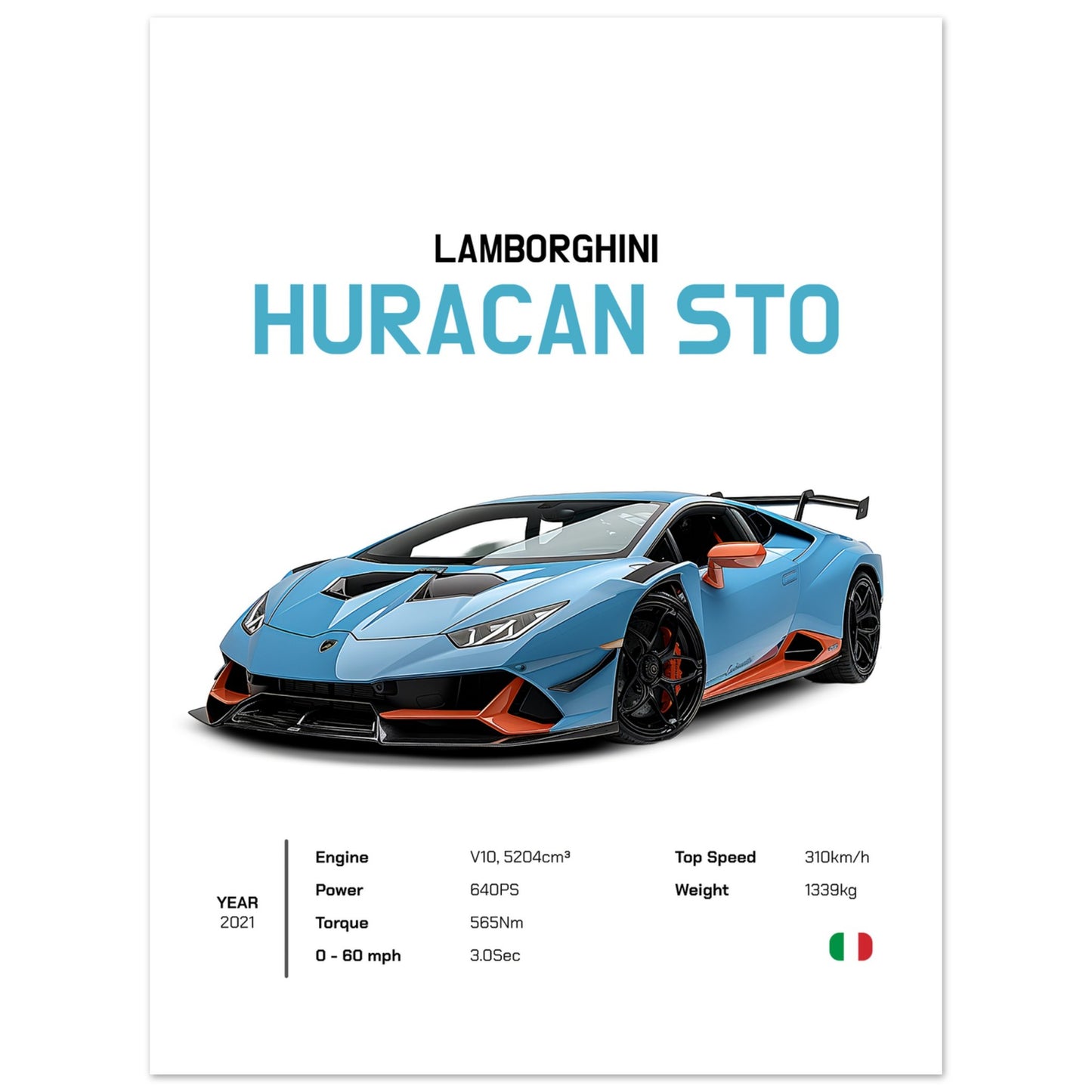 LAMBORGHINI
HURACAN STO

YEAR
2021

Engine
V10, 5204cm³
Power
640PS
Torque
565Nm
0 - 60 mph
3.0Sec

Top Speed
310km/h
Weight
1339kg